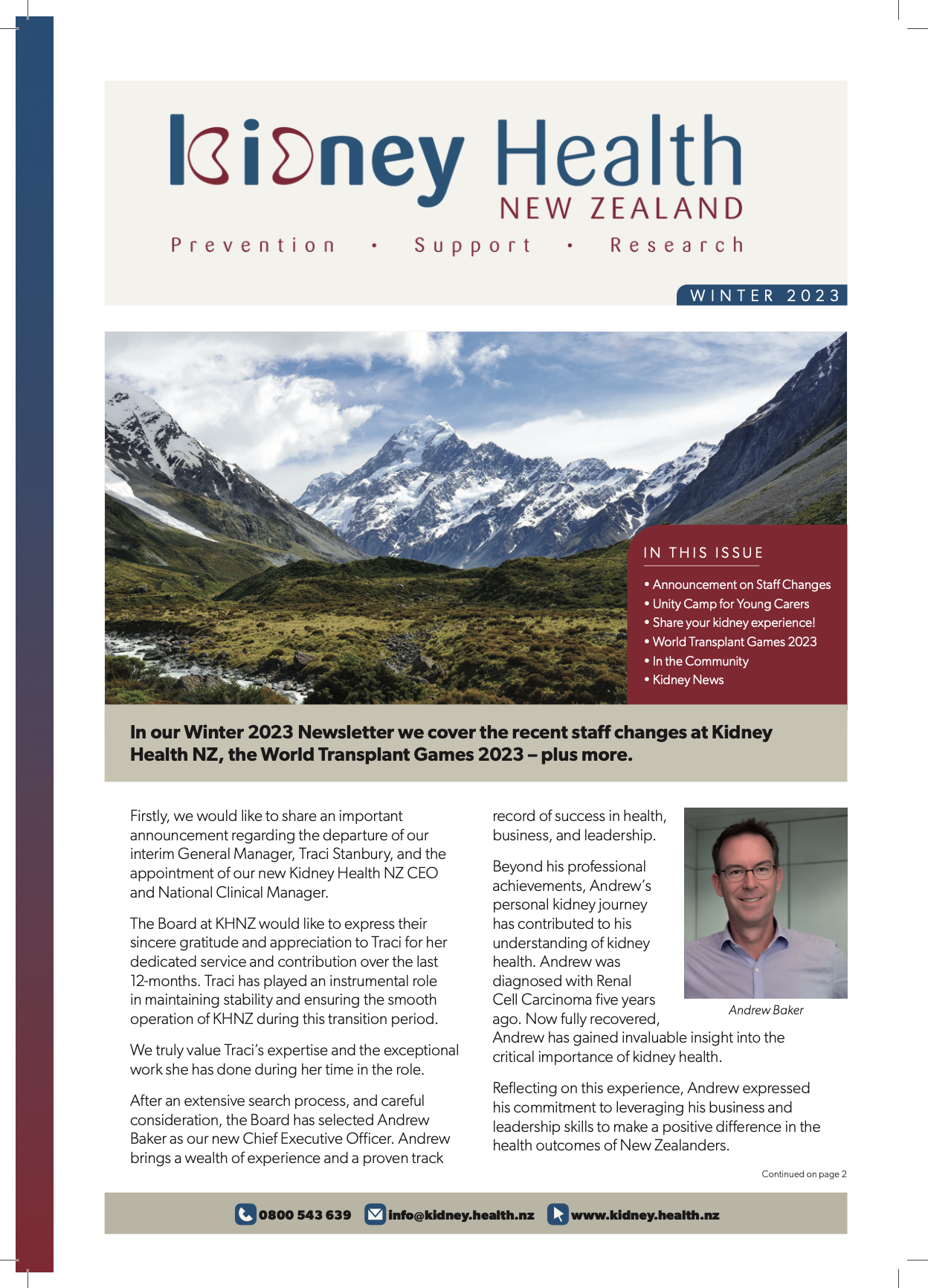 Kidney Health
NEW ZEALAND
Prevention • Support • Research

WINTER 2023

IN THIS ISSUE
• Announcement on Staff Changes
• Unity Camp for Young Carers
• Share your kidney experience!
• World Transplant Games 2023
• In the Community
• Kidney News

In our Winter 2023 Newsletter we cover the recent staff changes at Kidney Health NZ, the World Transplant Games 2023 – plus more.

Firstly, we would like to share an important announcement regarding the departure of our interim General Manager, Traci Stanbury, and the appointment of our new Kidney Health NZ CEO and National Clinical Manager.

The Board at KHNZ would like to express their sincere gratitude and appreciation to Traci for her dedicated service and contribution over the last 12-months. Traci has played an instrumental role in maintaining stability and ensuring the smooth operation of KHNZ during this transition period.

We truly value Traci's expertise and the exceptional work she has done during her time in the role.

After an extensive search process, and careful consideration, the Board has selected Andrew Baker as our new Chief Executive Officer. Andrew brings a wealth of experience and a proven track record of success in health, business, and leadership.

Beyond his professional achievements, Andrew's personal kidney journey has contributed to his understanding of kidney health. Andrew was diagnosed with Renal Cell Carcinoma five years ago. Now fully recovered, Andrew has gained invaluable insight into the critical importance of kidney health.

Andrew Baker

Reflecting on this experience, Andrew expressed his commitment to leveraging his business and leadership skills to make a positive difference in the health outcomes of New Zealanders.

Continued on page 2

0800 543 639 info@kidney.health.nz www.kidney.health.nz